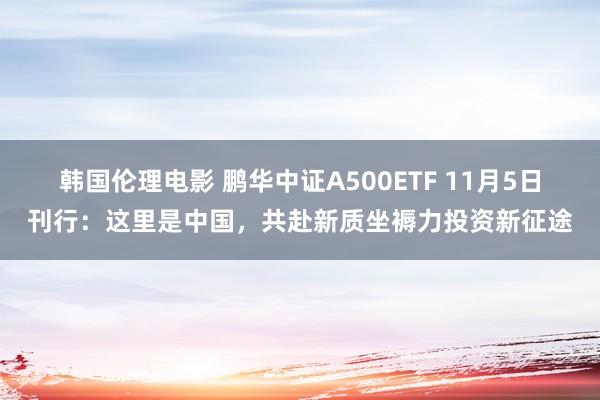 韩国伦理电影 鹏华中证A500ETF 11月5日刊行：这里是中国，共赴新质坐褥力投资新征途